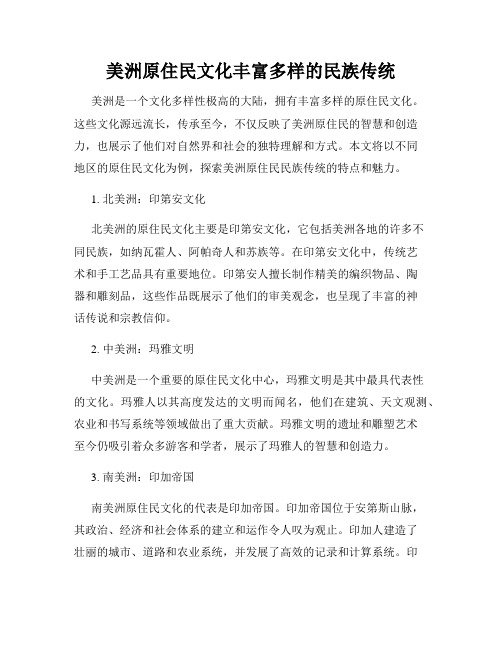 美洲原住民文化丰富多样的民族传统

美洲是一个文化多样性极高的大陆，拥有丰富多样的原住民文化。这些文化源远流长，传承至今，不仅反映了美洲原住民的智慧和创造力，也展示了他们对自然界和社会的独特理解和方式。本文将以不同地区的原住民文化为例，探索美洲原住民民族传统的特点和魅力。

1. 北美洲：印第安文化

北美洲的原住民文化主要是印第安文化，它包括美洲各地的许多不同民族，如纳瓦霍人、阿帕奇人和苏族等。在印第安文化中，传统艺术和手工艺品具有重要地位。印第安人擅长制作精美的编织物品、陶器和雕刻品，这些作品既展示了他们的审美观念，也呈现了丰富的神话传说和宗教信仰。

2. 中美洲：玛雅文明

中美洲是一个重要的原住民文化中心，玛雅文明是其中最具代表性的文化。玛雅人以其高度发达的文明而闻名，他们在建筑、天文观测、农业和书写系统等领域做出了重大贡献。玛雅文明的遗址和雕塑艺术至今仍吸引着众多游客和学者，展示了玛雅人的智慧和创造力。

3. 南美洲：印加帝国

南美洲原住民文化的代表是印加帝国。印加帝国位于安第斯山脉，其政治、经济和社会体系的建立和运作令人叹为观止。印加人建造了壮丽的城市、道路和农业系统，并发展了高效的记录和计算系统。印